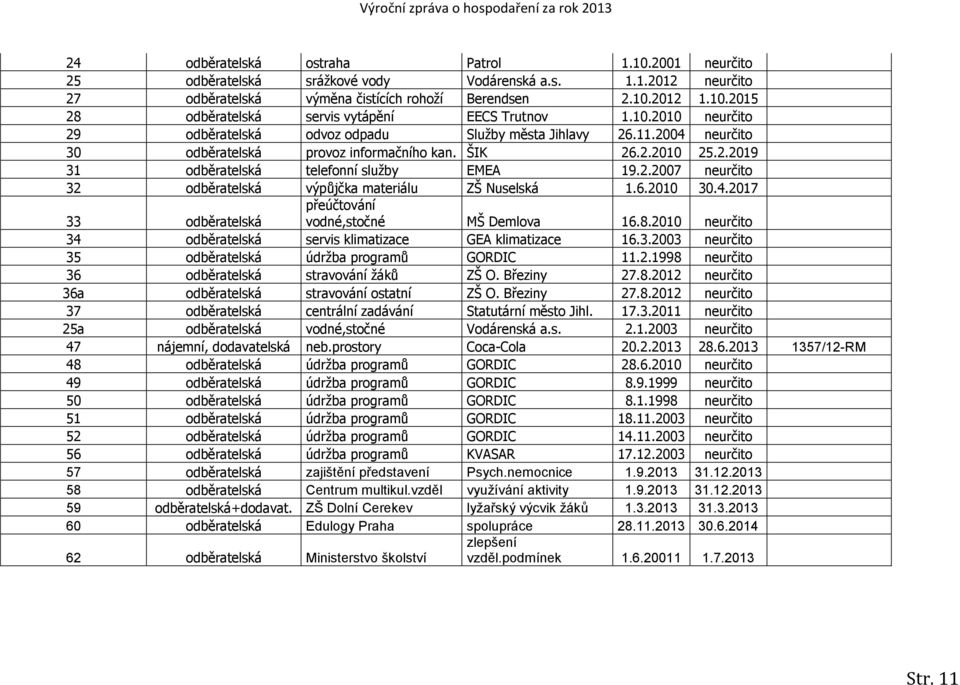 Výroční zpráva o hospodaření za rok 2013

| | | | | | | |
|---|---|---|---|---|---|---|
| 24 | odběratelská | ostraha | Patrol | 1.10.2001 | neurčito | |
| 25 | odběratelská | srážkové vody | Vodárenská a.s. | 1.1.2012 | neurčito | |
| 27 | odběratelská | výměna čistících rohoží | Berendsen | 2.10.2012 | 1.10.2015 | |
| 28 | odběratelská | servis vytápění | EECS Trutnov | 1.10.2010 | neurčito | |
| 29 | odběratelská | odvoz odpadu | Služby města Jihlavy | 26.11.2004 | neurčito | |
| 30 | odběratelská | provoz informačního kan. | ŠIK | 26.2.2010 | 25.2.2019 | |
| 31 | odběratelská | telefonní služby | EMEA | 19.2.2007 | neurčito | |
| 32 | odběratelská | výpůjčka materiálu | ZŠ Nuselská | 1.6.2010 | 30.4.2017 | |
| 33 | odběratelská | přeúčtování vodné,stočné | MŠ Demlova | 16.8.2010 | neurčito | |
| 34 | odběratelská | servis klimatizace | GEA klimatizace | 16.3.2003 | neurčito | |
| 35 | odběratelská | údržba programů | GORDIC | 11.2.1998 | neurčito | |
| 36 | odběratelská | stravování žáků | ZŠ O. Březiny | 27.8.2012 | neurčito | |
| 36a | odběratelská | stravování ostatní | ZŠ O. Březiny | 27.8.2012 | neurčito | |
| 37 | odběratelská | centrální zadávání | Statutární město Jihl. | 17.3.2011 | neurčito | |
| 25a | odběratelská | vodné,stočné | Vodárenská a.s. | 2.1.2003 | neurčito | |
| 47 | nájemní, dodavatelská | neb.prostory | Coca-Cola | 20.2.2013 | 28.6.2013 | 1357/12-RM |
| 48 | odběratelská | údržba programů | GORDIC | 28.6.2010 | neurčito | |
| 49 | odběratelská | údržba programů | GORDIC | 8.9.1999 | neurčito | |
| 50 | odběratelská | údržba programů | GORDIC | 8.1.1998 | neurčito | |
| 51 | odběratelská | údržba programů | GORDIC | 18.11.2003 | neurčito | |
| 52 | odběratelská | údržba programů | GORDIC | 14.11.2003 | neurčito | |
| 56 | odběratelská | údržba programů | KVASAR | 17.12.2003 | neurčito | |
| 57 | odběratelská | zajištění představení | Psych.nemocnice | 1.9.2013 | 31.12.2013 | |
| 58 | odběratelská | Centrum multikul.vzděl | využívání aktivity | 1.9.2013 | 31.12.2013 | |
| 59 | odběratelská+dodavat. | ZŠ Dolní Cerekev | lyžařský výcvik žáků | 1.3.2013 | 31.3.2013 | |
| 60 | odběratelská | Edulogy Praha | spolupráce | 28.11.2013 | 30.6.2014 | |
| 62 | odběratelská | Ministerstvo školství | zlepšení vzděl.podmínek | 1.6.20011 | 1.7.2013 | |

Str. 11